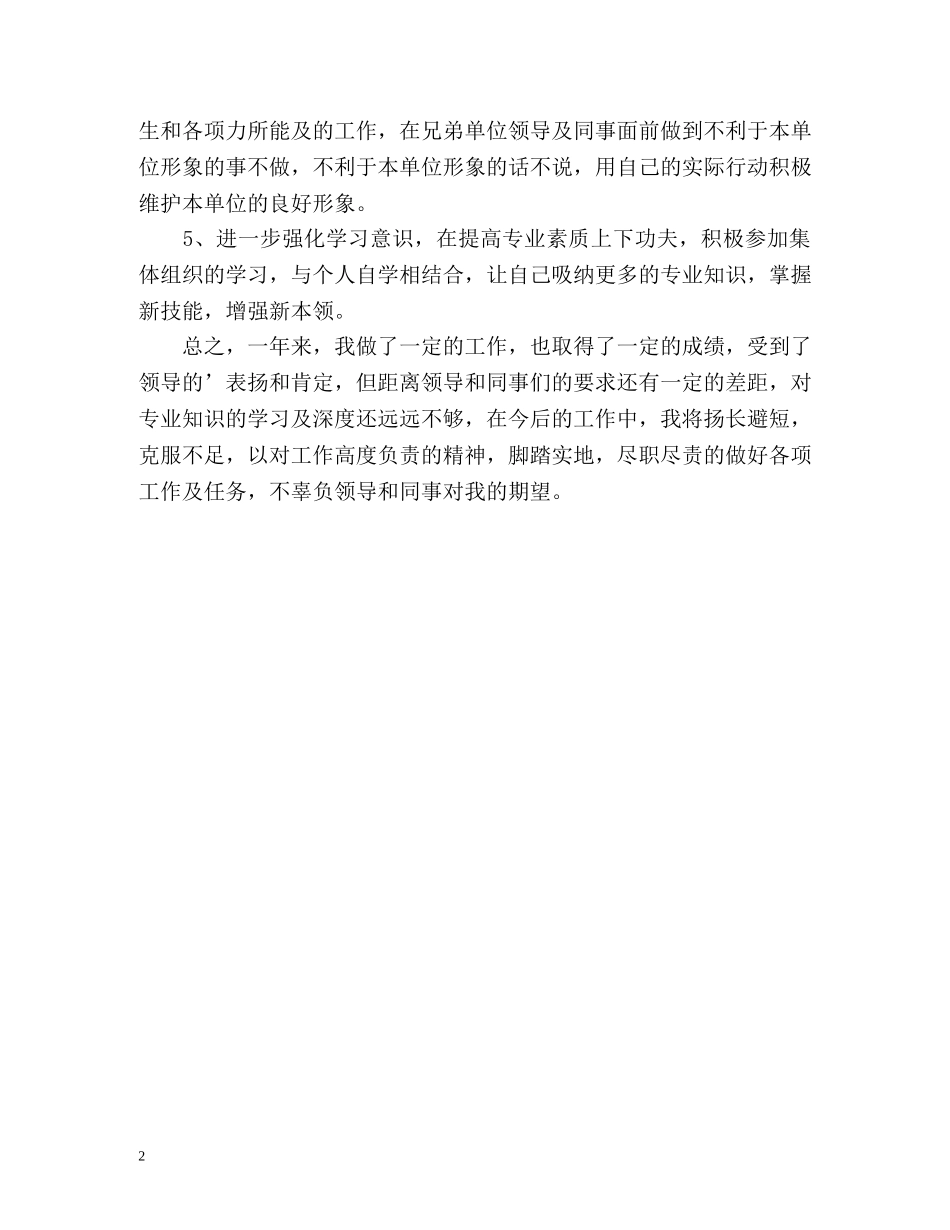 生和各项力所能及的工作，在兄弟单位领导及同事面前做到不利于本单位形象的事不做，不利于本单位形象的话不说，用自己的实际行动积极维护本单位的良好形象。

5、进一步强化学习意识，在提高专业素质上下功夫，积极参加集体组织的学习，与个人自学相结合，让自己吸纳更多的专业知识，掌握新技能，增强新本领。

总之，一年来，我做了一定的工作，也取得了一定的成绩，受到了领导的’表扬和肯定，但距离领导和同事们的要求还有一定的差距，对专业知识的学习及深度还远远不够，在今后的工作中，我将扬长避短，克服不足，以对工作高度负责的精神，脚踏实地，尽职尽责的做好各项工作及任务，不辜负领导和同事对我的期望。

2